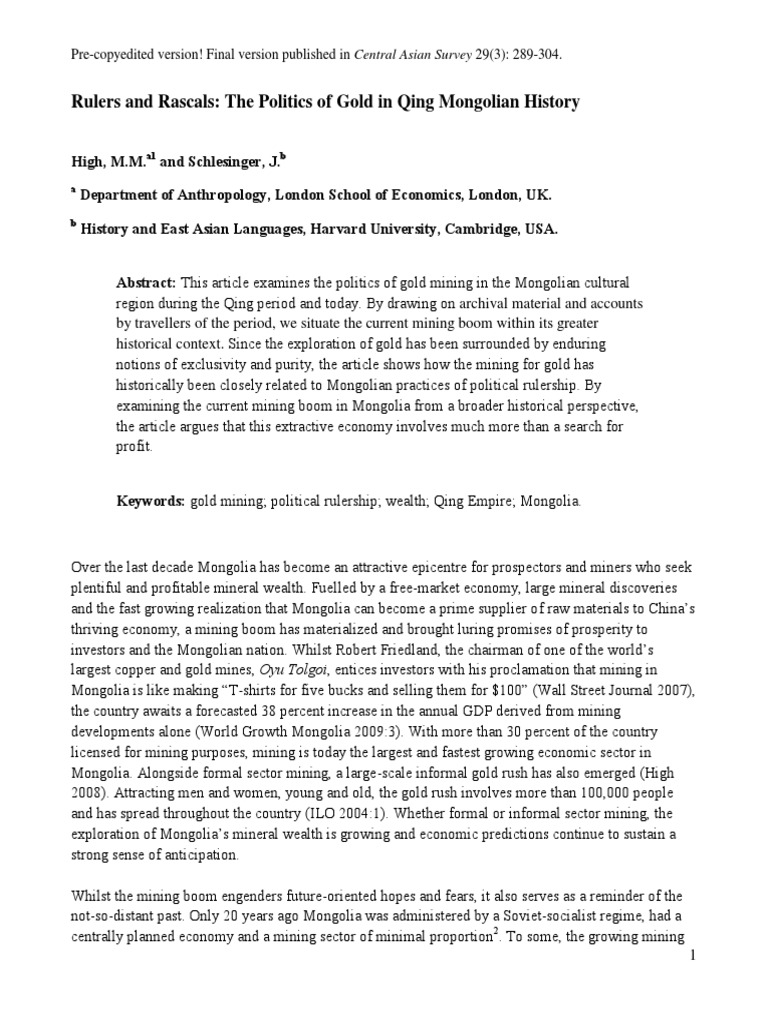 Pre-copyedited version! Final version published in Central Asian Survey 29(3): 289-304.

Rulers and Rascals: The Politics of Gold in Qing Mongolian History

High, M.M.$^{a1}$ and Schlesinger, J.$^{b}$

$^{a}$ Department of Anthropology, London School of Economics, London, UK.

$^{b}$ History and East Asian Languages, Harvard University, Cambridge, USA.

Abstract: This article examines the politics of gold mining in the Mongolian cultural region during the Qing period and today. By drawing on archival material and accounts by travellers of the period, we situate the current mining boom within its greater historical context. Since the exploration of gold has been surrounded by enduring notions of exclusivity and purity, the article shows how the mining for gold has historically been closely related to Mongolian practices of political rulership. By examining the current mining boom in Mongolia from a broader historical perspective, the article argues that this extractive economy involves much more than a search for profit.

Keywords: gold mining; political rulership; wealth; Qing Empire; Mongolia.

Over the last decade Mongolia has become an attractive epicentre for prospectors and miners who seek plentiful and profitable mineral wealth. Fuelled by a free-market economy, large mineral discoveries and the fast growing realization that Mongolia can become a prime supplier of raw materials to China's thriving economy, a mining boom has materialized and brought luring promises of prosperity to investors and the Mongolian nation. Whilst Robert Friedland, the chairman of one of the world's largest copper and gold mines, Oyu Tolgoi, entices investors with his proclamation that mining in Mongolia is like making "T-shirts for five bucks and selling them for \$100" (Wall Street Journal 2007), the country awaits a forecasted 38 percent increase in the annual GDP derived from mining developments alone (World Growth Mongolia 2009:3). With more than 30 percent of the country licensed for mining purposes, mining is today the largest and fastest growing economic sector in Mongolia. Alongside formal sector mining, a large-scale informal gold rush has also emerged (High 2008). Attracting men and women, young and old, the gold rush involves more than 100,000 people and has spread throughout the country (ILO 2004:1). Whether formal or informal sector mining, the exploration of Mongolia's mineral wealth is growing and economic predictions continue to sustain a strong sense of anticipation.

Whilst the mining boom engenders future-oriented hopes and fears, it also serves as a reminder of the not-so-distant past. Only 20 years ago Mongolia was administered by a Soviet-socialist regime, had a centrally planned economy and a mining sector of minimal proportion$^{2}$. To some, the growing mining

1